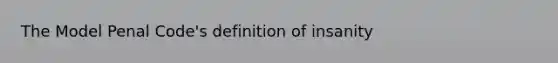 The Model Penal Code's definition of insanity